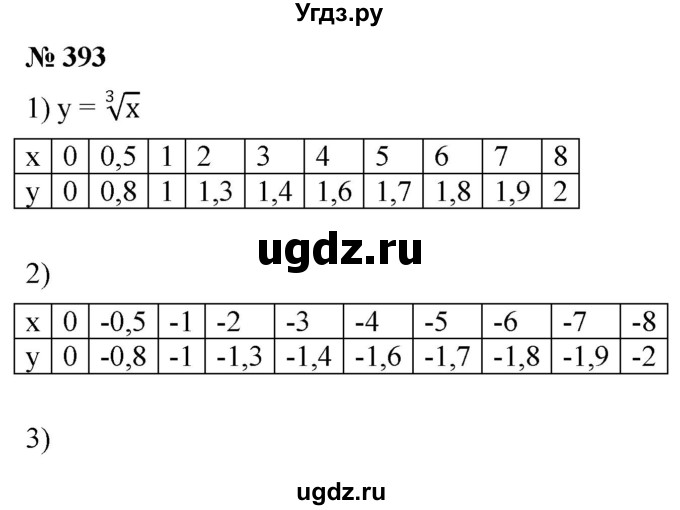 Угдз.ру

№ 393

1) $y = \sqrt[3]{x}$

| x | 0 | 0,5 | 1 | 2 | 3 | 4 | 5 | 6 | 7 | 8 |
|---|---|---|---|---|---|---|---|---|---|---|
| y | 0 | 0,8 | 1 | 1,3 | 1,4 | 1,6 | 1,7 | 1,8 | 1,9 | 2 |

ugdz.ru

2)

| x | 0 | -0,5 | -1 | -2 | -3 | -4 | -5 | -6 | -7 | -8 |
|---|---|---|---|---|---|---|---|---|---|---|
| y | 0 | -0,8 | -1 | -1,3 | -1,4 | -1,6 | -1,7 | -1,8 | -1,9 | -2 |

3)

ugdz.ru